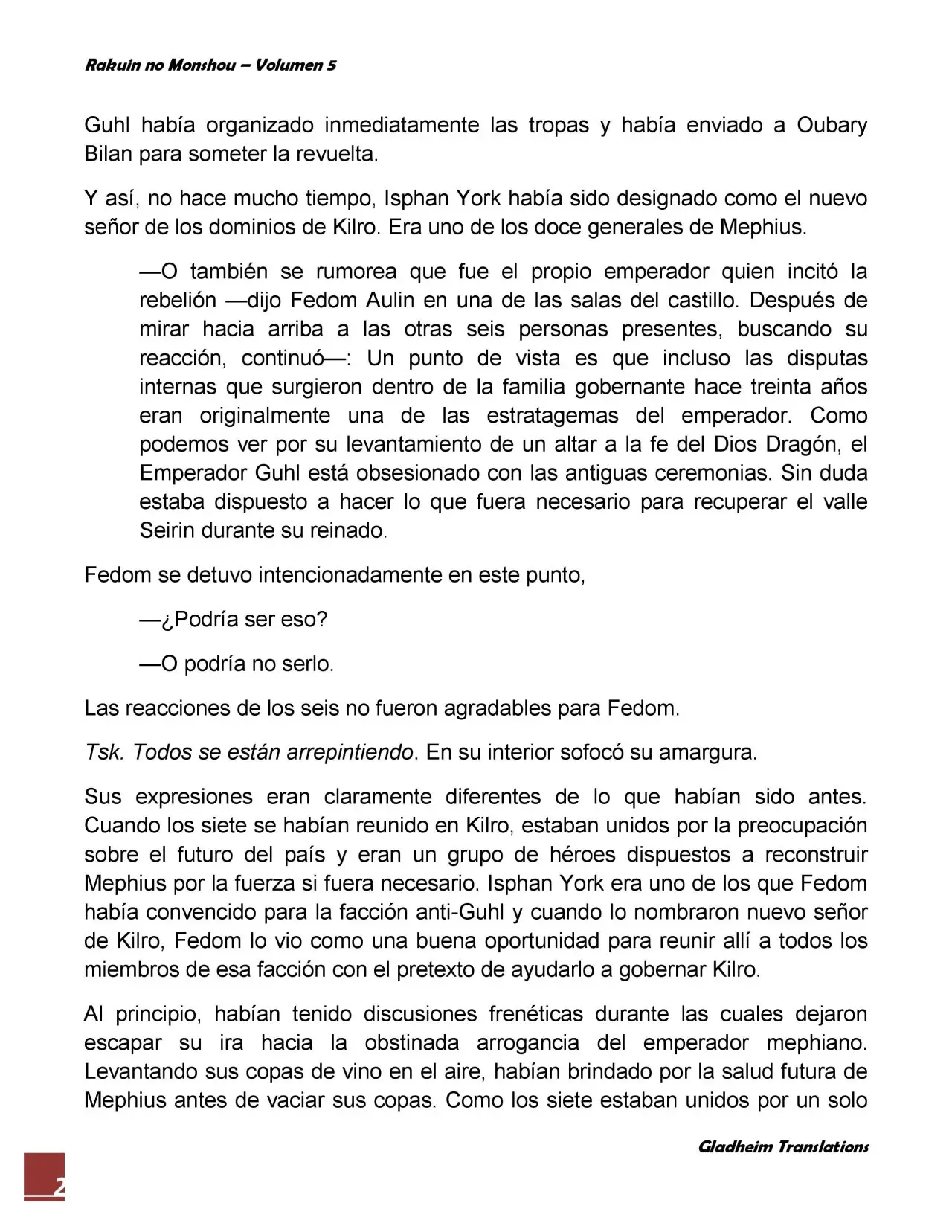 Rakuin no Monshou – Volumen 5

Guhl había organizado inmediatamente las tropas y había enviado a Oubary Bilan para someter la revuelta.

Y así, no hace mucho tiempo, Isphan York había sido designado como el nuevo señor de los dominios de Kilro. Era uno de los doce generales de Mephius.

—O también se rumorea que fue el propio emperador quien incitó la rebelión —dijo Fedom Aulin en una de las salas del castillo. Después de mirar hacia arriba a las otras seis personas presentes, buscando su reacción, continuó—: Un punto de vista es que incluso las disputas internas que surgieron dentro de la familia gobernante hace treinta años eran originalmente una de las estratagemas del emperador. Como podemos ver por su levantamiento de un altar a la fe del Dios Dragón, el Emperador Guhl está obsesionado con las antiguas ceremonias. Sin duda estaba dispuesto a hacer lo que fuera necesario para recuperar el valle Seirin durante su reinado.

Fedom se detuvo intencionadamente en este punto,

—¿Podría ser eso?

—O podría no serlo.

Las reacciones de los seis no fueron agradables para Fedom.

Tsk. Todos se están arrepintiendo. En su interior sofocó su amargura.

Sus expresiones eran claramente diferentes de lo que habían sido antes. Cuando los siete se habían reunido en Kilro, estaban unidos por la preocupación sobre el futuro del país y eran un grupo de héroes dispuestos a reconstruir Mephius por la fuerza si fuera necesario. Isphan York era uno de los que Fedom había convencido para la facción anti-Guhl y cuando lo nombraron nuevo señor de Kilro, Fedom lo vio como una buena oportunidad para reunir allí a todos los miembros de esa facción con el pretexto de ayudarlo a gobernar Kilro.

Al principio, habían tenido discusiones frenéticas durante las cuales dejaron escapar su ira hacia la obstinada arrogancia del emperador mephiano. Levantando sus copas de vino en el aire, habían brindado por la salud futura de Mephius antes de vaciar sus copas. Como los siete estaban unidos por un solo

Gladheim Translations

2